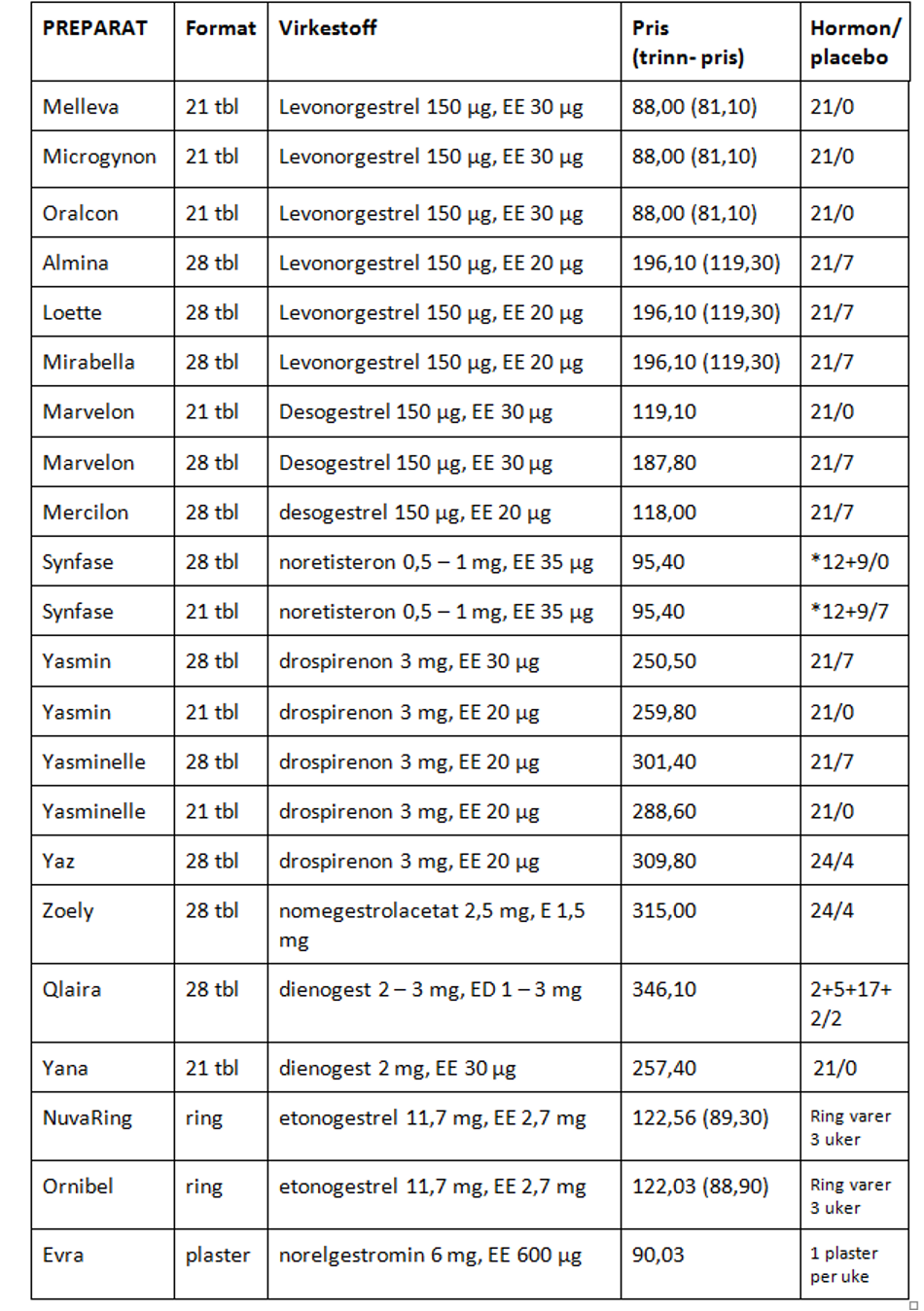 | PREPARAT | Format | Virkestoff | Pris (trinn- pris) | Hormon/ placebo |
|---|---|---|---|---|
| Melleva | 21 tbl | Levonorgestrel 150 µg, EE 30 µg | 88,00 (81,10) | 21/0 |
| Microgynon | 21 tbl | Levonorgestrel 150 µg, EE 30 µg | 88,00 (81,10) | 21/0 |
| Oralcon | 21 tbl | Levonorgestrel 150 µg, EE 30 µg | 88,00 (81,10) | 21/0 |
| Almina | 28 tbl | Levonorgestrel 150 µg, EE 20 µg | 196,10 (119,30) | 21/7 |
| Loette | 28 tbl | Levonorgestrel 150 µg, EE 20 µg | 196,10 (119,30) | 21/7 |
| Mirabella | 28 tbl | Levonorgestrel 150 µg, EE 20 µg | 196,10 (119,30) | 21/7 |
| Marvelon | 21 tbl | Desogestrel 150 µg, EE 30 µg | 119,10 | 21/0 |
| Marvelon | 28 tbl | Desogestrel 150 µg, EE 30 µg | 187,80 | 21/7 |
| Mercilon | 28 tbl | desogestrel 150 µg, EE 20 µg | 118,00 | 21/7 |
| Synfase | 28 tbl | noretisteron 0,5 – 1 mg, EE 35 µg | 95,40 | *12+9/0 |
| Synfase | 21 tbl | noretisteron 0,5 – 1 mg, EE 35 µg | 95,40 | *12+9/7 |
| Yasmin | 28 tbl | drospirenon 3 mg, EE 30 µg | 250,50 | 21/7 |
| Yasmin | 21 tbl | drospirenon 3 mg, EE 20 µg | 259,80 | 21/0 |
| Yasminelle | 28 tbl | drospirenon 3 mg, EE 20 µg | 301,40 | 21/7 |
| Yasminelle | 21 tbl | drospirenon 3 mg, EE 20 µg | 288,60 | 21/0 |
| Yaz | 28 tbl | drospirenon 3 mg, EE 20 µg | 309,80 | 24/4 |
| Zoely | 28 tbl | nomegestrolacetat 2,5 mg, E 1,5 mg | 315,00 | 24/4 |
| Qlaira | 28 tbl | dienogest 2 – 3 mg, ED 1 – 3 mg | 346,10 | 2+5+17+ 2/2 |
| Yana | 21 tbl | dienogest 2 mg, EE 30 µg | 257,40 | 21/0 |
| NuvaRing | ring | etonogestrel 11,7 mg, EE 2,7 mg | 122,56 (89,30) | Ring varer 3 uker |
| Ornibel | ring | etonogestrel 11,7 mg, EE 2,7 mg | 122,03 (88,90) | Ring varer 3 uker |
| Evra | plaster | norelgestromin 6 mg, EE 600 µg | 90,03 | 1 plaster per uke |